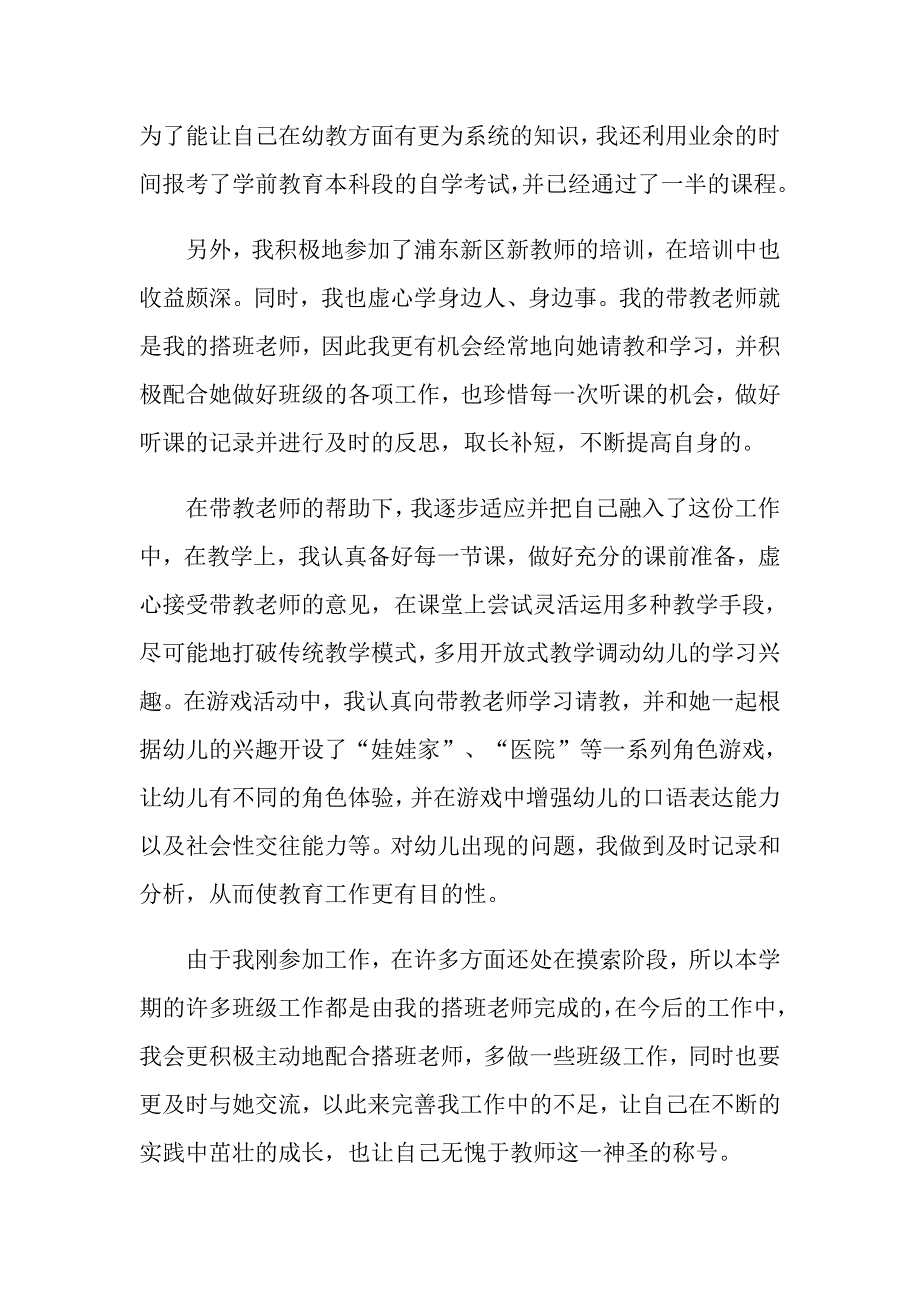 为了能让自己在幼教方面有更为系统的知识，我还利用业余的时间报考了学前教育本科段的自学考试，并已经通过了一半的课程。

另外，我积极地参加了浦东新区新教师的培训，在培训中也收益颇深。同时，我也虚心学身边人、身边事。我的带教老师就是我的搭班老师，因此我更有机会经常地向她请教和学习，并积极配合她做好班级的各项工作，也珍惜每一次听课的机会，做好听课的记录并进行及时的反思，取长补短，不断提高自身的。

在带教老师的帮助下，我逐步适应并把自己融入了这份工作中，在教学上，我认真备好每一节课，做好充分的课前准备，虚心接受带教老师的意见，在课堂上尝试灵活运用多种教学手段，尽可能地打破传统教学模式，多用开放式教学调动幼儿的学习兴趣。在游戏活动中，我认真向带教老师学习请教，并和她一起根据幼儿的兴趣开设了“娃娃家”、“医院”等一系列角色游戏，让幼儿有不同的角色体验，并在游戏中增强幼儿的口语表达能力以及社会性交往能力等。对幼儿出现的问题，我做到及时记录和分析，从而使教育工作更有目的性。

由于我刚参加工作，在许多方面还处在摸索阶段，所以本学期的许多班级工作都是由我的搭班老师完成的，在今后的工作中，我会更积极主动地配合搭班老师，多做一些班级工作，同时也要更及时与她交流，以此来完善我工作中的不足，让自己在不断的实践中茁壮的成长，也让自己无愧于教师这一神圣的称号。